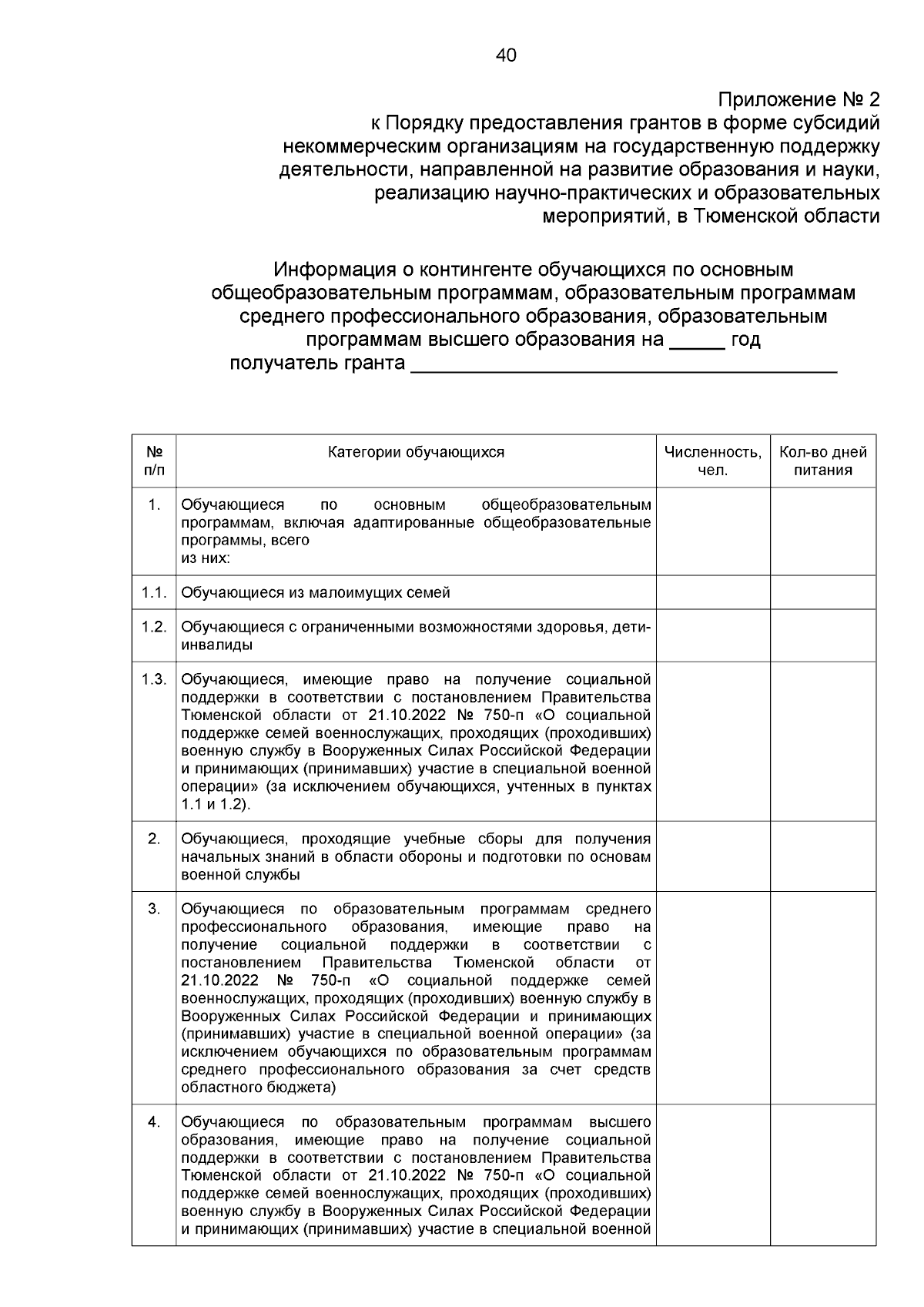 40

Приложение № 2
к Порядку предоставления грантов в форме субсидий некоммерческим организациям на государственную поддержку деятельности, направленной на развитие образования и науки, реализацию научно-практических и образовательных мероприятий, в Тюменской области

Информация о контингенте обучающихся по основным общеобразовательным программам, образовательным программам среднего профессионального образования, образовательным программам высшего образования на _____ год
получатель гранта ______________________________________

| № п/п | Категории обучающихся | Численность, чел. | Кол-во дней питания |
|---|---|---|---|
| 1. | Обучающиеся по основным общеобразовательным программам, включая адаптированные общеобразовательные программы, всего из них: | | |
| 1.1. | Обучающиеся из малоимущих семей | | |
| 1.2. | Обучающиеся с ограниченными возможностями здоровья, дети-инвалиды | | |
| 1.3. | Обучающиеся, имеющие право на получение социальной поддержки в соответствии с постановлением Правительства Тюменской области от 21.10.2022 № 750-п «О социальной поддержке семей военнослужащих, проходящих (проходивших) военную службу в Вооруженных Силах Российской Федерации и принимающих (принимавших) участие в специальной военной операции» (за исключением обучающихся, учтенных в пунктах 1.1 и 1.2). | | |
| 2. | Обучающиеся, проходящие учебные сборы для получения начальных знаний в области обороны и подготовки по основам военной службы | | |
| 3. | Обучающиеся по образовательным программам среднего профессионального образования, имеющие право на получение социальной поддержки в соответствии с постановлением Правительства Тюменской области от 21.10.2022 № 750-п «О социальной поддержке семей военнослужащих, проходящих (проходивших) военную службу в Вооруженных Силах Российской Федерации и принимающих (принимавших) участие в специальной военной операции» (за исключением обучающихся по образовательным программам среднего профессионального образования за счет средств областного бюджета) | | |
| 4. | Обучающиеся по образовательным программам высшего образования, имеющие право на получение социальной поддержки в соответствии с постановлением Правительства Тюменской области от 21.10.2022 № 750-п «О социальной поддержке семей военнослужащих, проходящих (проходивших) военную службу в Вооруженных Силах Российской Федерации и принимающих (принимавших) участие в специальной военной | | |